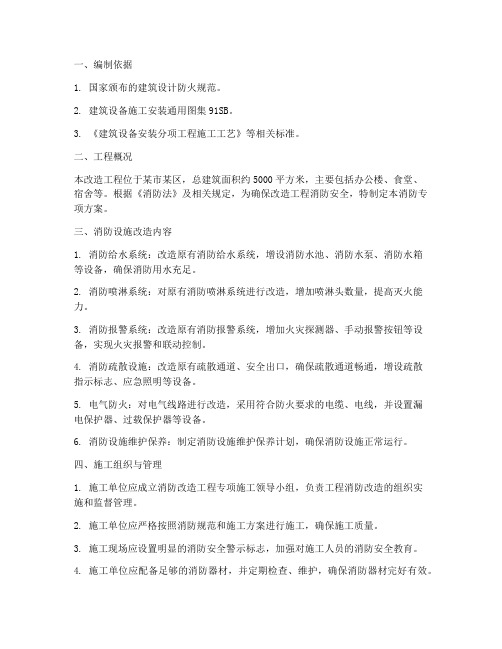 一、编制依据

1. 国家颁布的建筑设计防火规范。

2. 建筑设备施工安装通用图集 91SB。

3. 《建筑设备安装分项工程施工工艺》等相关标准。

二、工程概况

本改造工程位于某市某区，总建筑面积约 5000 平方米，主要包括办公楼、食堂、宿舍等。根据《消防法》及相关规定，为确保改造工程消防安全，特制定本消防专项方案。

三、消防设施改造内容

1. 消防给水系统：改造原有消防给水系统，增设消防水池、消防水泵、消防水箱等设备，确保消防用水充足。

2. 消防喷淋系统：对原有消防喷淋系统进行改造，增加喷淋头数量，提高灭火能力。

3. 消防报警系统：改造原有消防报警系统，增加火灾探测器、手动报警按钮等设备，实现火灾报警和联动控制。

4. 消防疏散设施：改造原有疏散通道、安全出口，确保疏散通道畅通，增设疏散指示标志、应急照明等设备。

5. 电气防火：对电气线路进行改造，采用符合防火要求的电缆、电线，并设置漏电保护器、过载保护器等设备。

6. 消防设施维护保养：制定消防设施维护保养计划，确保消防设施正常运行。

四、施工组织与管理

1. 施工单位应成立消防改造工程专项施工领导小组，负责工程消防改造的组织实施和监督管理。

2. 施工单位应严格按照消防规范和施工方案进行施工，确保施工质量。

3. 施工现场应设置明显的消防安全警示标志，加强对施工人员的消防安全教育。

4. 施工单位应配备足够的消防器材，并定期检查、维护，确保消防器材完好有效。